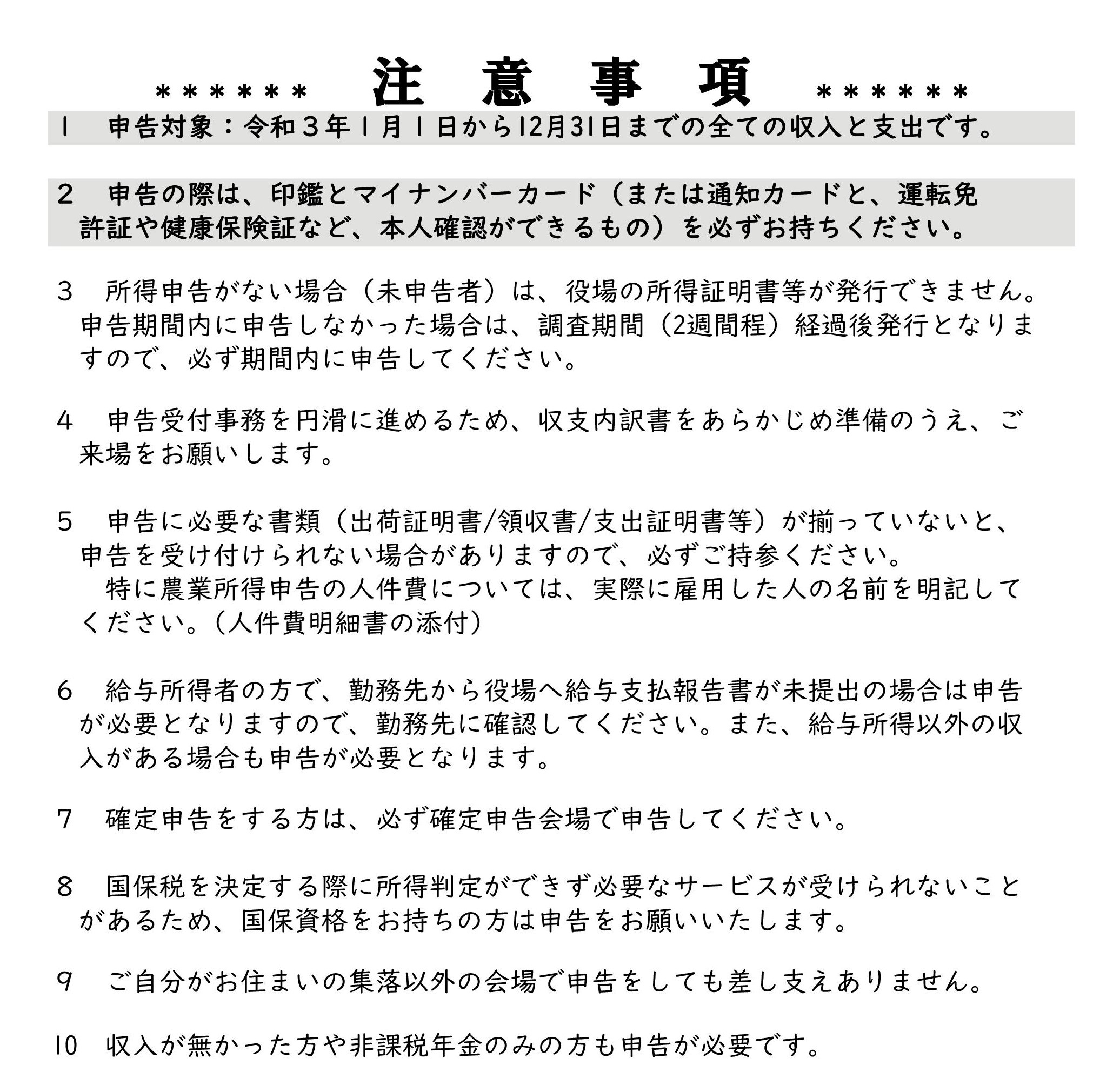 ＊＊＊＊＊＊　注　意　事　項　＊＊＊＊＊＊

1　申告対象：令和３年１月１日から12月31日までの全ての収入と支出です。

2　申告の際は、印鑑とマイナンバーカード（または通知カードと、運転免許証や健康保険証など、本人確認ができるもの）を必ずお持ちください。

3　所得申告がない場合（未申告者）は、役場の所得証明書等が発行できません。申告期間内に申告しなかった場合は、調査期間（2週間程）経過後発行となりますので、必ず期間内に申告してください。

4　申告受付事務を円滑に進めるため、収支内訳書をあらかじめ準備のうえ、ご来場をお願いします。

5　申告に必要な書類（出荷証明書/領収書/支出証明書等）が揃っていないと、申告を受け付けられない場合がありますので、必ずご持参ください。
　特に農業所得申告の人件費については、実際に雇用した人の名前を明記してください。（人件費明細書の添付）

6　給与所得者の方で、勤務先から役場へ給与支払報告書が未提出の場合は申告が必要となりますので、勤務先に確認してください。また、給与所得以外の収入がある場合も申告が必要となります。

7　確定申告をする方は、必ず確定申告会場で申告してください。

8　国保税を決定する際に所得判定ができず必要なサービスが受けられないことがあるため、国保資格をお持ちの方は申告をお願いいたします。

9　ご自分がお住まいの集落以外の会場で申告をしても差し支えありません。

10　収入が無かった方や非課税年金のみの方も申告が必要です。